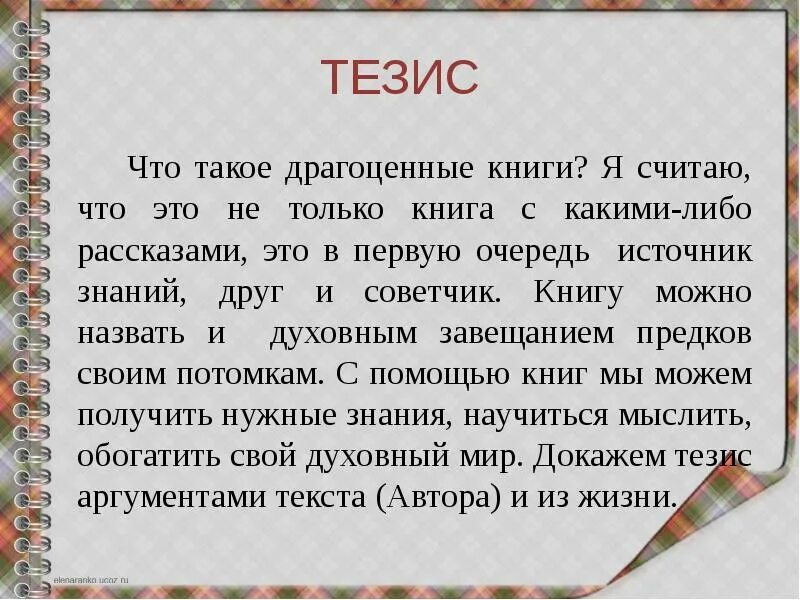 ТЕЗИС

Что такое драгоценные книги? Я считаю, что это не только книга с какими-либо рассказами, это в первую очередь источник знаний, друг и советчик. Книгу можно назвать и духовным завещанием предков своим потомкам. С помощью книг мы можем получить нужные знания, научиться мыслить, обогатить свой духовный мир. Докажем тезис аргументами текста (Автора) и из жизни.

elenaranko.ucoz.ru